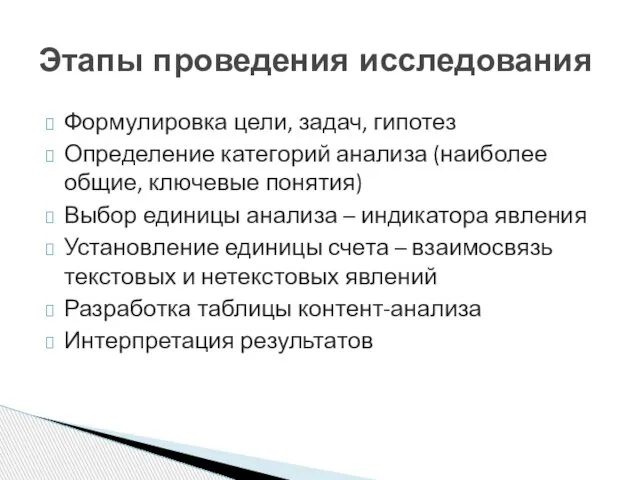 Этапы проведения исследования

Формулировка цели, задач, гипотез

Определение категорий анализа (наиболее общие, ключевые понятия)

Выбор единицы анализа – индикатора явления

Установление единицы счета – взаимосвязь текстовых и нетекстовых явлений

Разработка таблицы контент-анализа

Интерпретация результатов